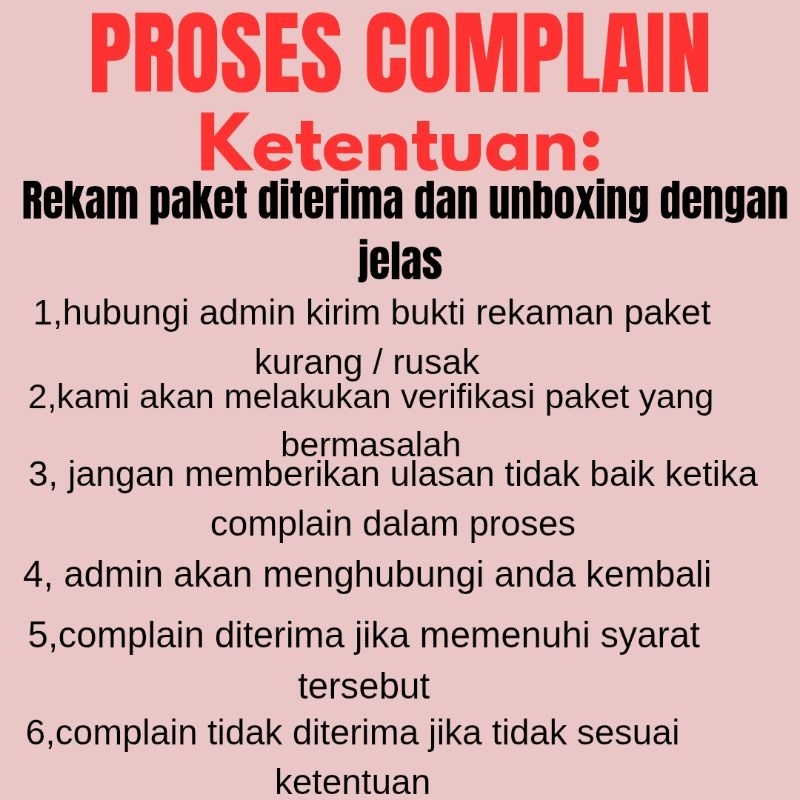 PROSES COMPLAIN

Ketentuan:

Rekam paket diterima dan unboxing dengan jelas

1,hubungi admin kirim bukti rekaman paket kurang / rusak

2,kami akan melakukan verifikasi paket yang bermasalah

3, jangan memberikan ulasan tidak baik ketika complain dalam proses

4, admin akan menghubungi anda kembali

5,complain diterima jika memenuhi syarat tersebut

6,complain tidak diterima jika tidak sesuai ketentuan